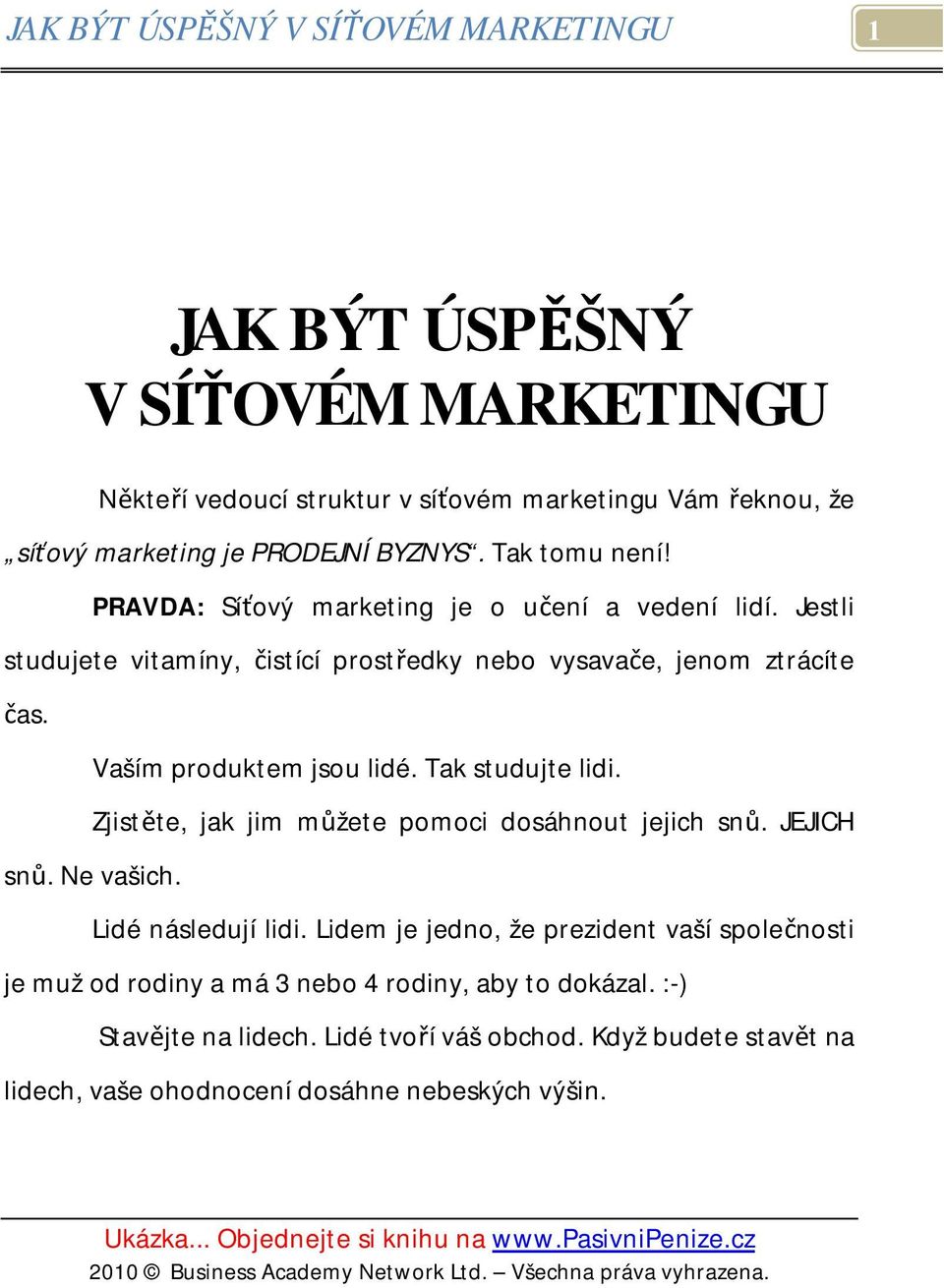 JAK BÝT ÚSPĚŠNÝ V SÍŤOVÉM MARKETINGU

1

JAK BÝT ÚSPĚŠNÝ V SÍŤOVÉM MARKETINGU

Někteří vedoucí struktur v síťovém marketingu Vám řeknou, že „síťový marketing je PRODEJNÍ BYZNYS“. Tak tomu není!

PRAVDA: Síťový marketing je o učení a vedení lidí. Jestli studujete vitamíny, čistící prostředky nebo vysavače, jenom ztrácíte čas.

Vaším produktem jsou lidé. Tak studujte lidi.

Zjistěte, jak jim můžete pomoci dosáhnout jejich snů. JEJICH snů. Ne vašich.

Lidé následují lidi. Lidem je jedno, že prezident vaší společnosti je muž od rodiny a má 3 nebo 4 rodiny, aby to dokázal. :-)

Stavějte na lidech. Lidé tvoří váš obchod. Když budete stavět na lidech, vaše ohodnocení dosáhne nebeských výšin.

Ukázka... Objednejte si knihu na www.PasivniPenize.cz

2010 © Business Academy Network Ltd. – Všechna práva vyhrazena.